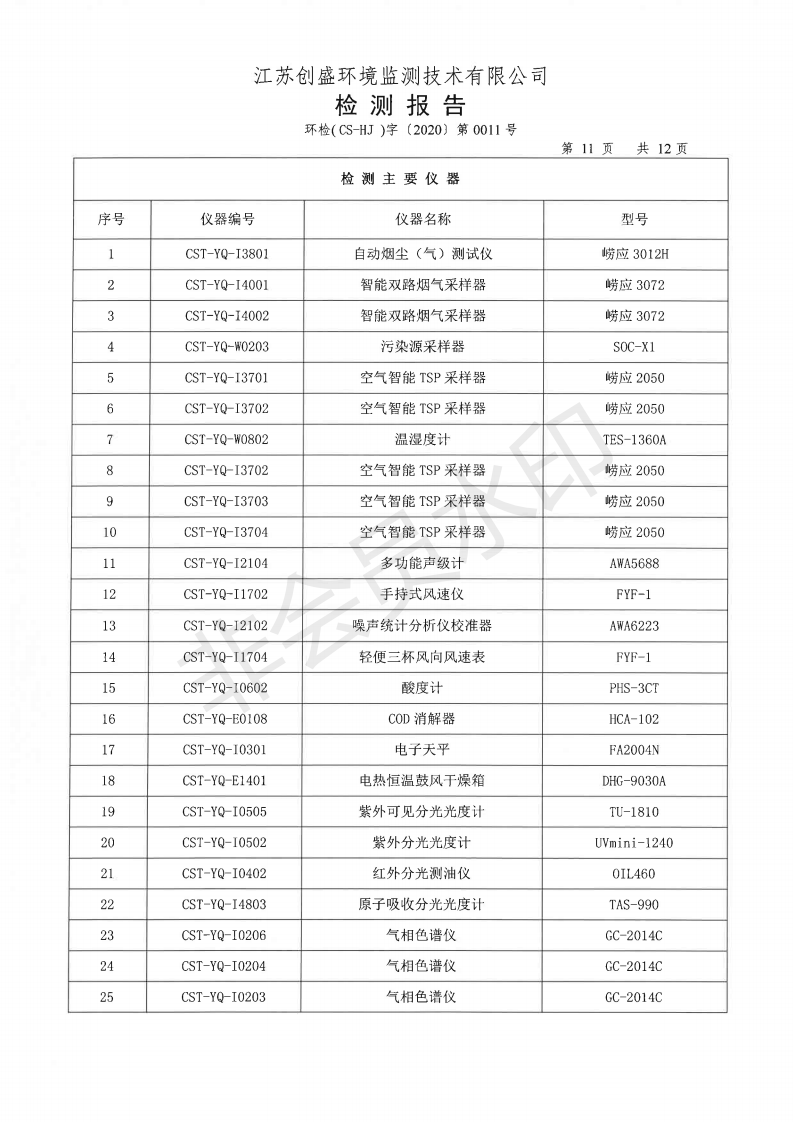 江苏创盛环境监测技术有限公司
检 测 报 告
环检(CS-HJ )字〔2020〕第 0011 号

第 11 页 共 12 页

检 测 主 要 仪 器

| 序号 | 仪器编号 | 仪器名称 | 型号 |
|---|---|---|---|
| 1 | CST-YQ-I3801 | 自动烟尘（气）测试仪 | 崂应 3012H |
| 2 | CST-YQ-I4001 | 智能双路烟气采样器 | 崂应 3072 |
| 3 | CST-YQ-I4002 | 智能双路烟气采样器 | 崂应 3072 |
| 4 | CST-YQ-W0203 | 污染源采样器 | SOC-X1 |
| 5 | CST-YQ-I3701 | 空气智能 TSP 采样器 | 崂应 2050 |
| 6 | CST-YQ-I3702 | 空气智能 TSP 采样器 | 崂应 2050 |
| 7 | CST-YQ-W0802 | 温湿度计 | TES-1360A |
| 8 | CST-YQ-I3702 | 空气智能 TSP 采样器 | 崂应 2050 |
| 9 | CST-YQ-I3703 | 空气智能 TSP 采样器 | 崂应 2050 |
| 10 | CST-YQ-I3704 | 空气智能 TSP 采样器 | 崂应 2050 |
| 11 | CST-YQ-I2104 | 多功能声级计 | AWA5688 |
| 12 | CST-YQ-I1702 | 手持式风速仪 | FYF-1 |
| 13 | CST-YQ-I2102 | 噪声统计分析仪校准器 | AWA6223 |
| 14 | CST-YQ-I1704 | 轻便三杯风向风速表 | FYF-1 |
| 15 | CST-YQ-I0602 | 酸度计 | PHS-3CT |
| 16 | CST-YQ-E0108 | COD 消解器 | HCA-102 |
| 17 | CST-YQ-I0301 | 电子天平 | FA2004N |
| 18 | CST-YQ-E1401 | 电热恒温鼓风干燥箱 | DHG-9030A |
| 19 | CST-YQ-I0505 | 紫外可见分光光度计 | TU-1810 |
| 20 | CST-YQ-I0502 | 紫外分光光度计 | UVmini-1240 |
| 21 | CST-YQ-I0402 | 红外分光测油仪 | OIL460 |
| 22 | CST-YQ-I4803 | 原子吸收分光光度计 | TAS-990 |
| 23 | CST-YQ-I0206 | 气相色谱仪 | GC-2014C |
| 24 | CST-YQ-I0204 | 气相色谱仪 | GC-2014C |
| 25 | CST-YQ-I0203 | 气相色谱仪 | GC-2014C |

非会员水印